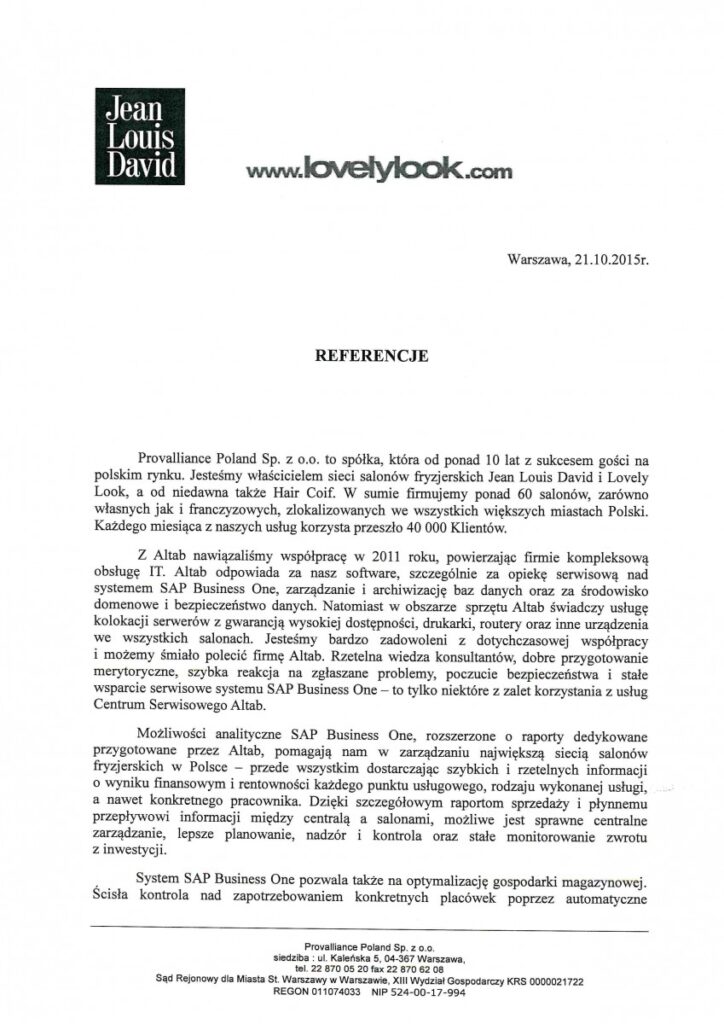 Jean Louis David

www.lovelylook.com

Warszawa, 21.10.2015r.

REFERENCJE

Provalliance Poland Sp. z o.o. to spółka, która od ponad 10 lat z sukcesem gości na polskim rynku. Jesteśmy właścicielem sieci salonów fryzjerskich Jean Louis David i Lovely Look, a od niedawna także Hair Coif. W sumie firmujemy ponad 60 salonów, zarówno własnych jak i franczyzowych, zlokalizowanych we wszystkich większych miastach Polski. Każdego miesiąca z naszych usług korzysta przeszło 40 000 Klientów.

Z Altab nawiązaliśmy współpracę w 2011 roku, powierzając firmie kompleksową obsługę IT. Altab odpowiada za nasz software, szczególnie za opiekę serwisową nad systemem SAP Business One, zarządzanie i archiwizację baz danych oraz za środowisko domenowe i bezpieczeństwo danych. Natomiast w obszarze sprzętu Altab świadczy usługę kolokacji serwerów z gwarancją wysokiej dostępności, drukarki, routery oraz inne urządzenia we wszystkich salonach. Jesteśmy bardzo zadowoleni z dotychczasowej współpracy i możemy śmiało polecić firmę Altab. Rzetelna wiedza konsultantów, dobre przygotowanie merytoryczne, szybka reakcja na zgłaszane problemy, poczucie bezpieczeństwa i stałe wsparcie serwisowe systemu SAP Business One – to tylko niektóre z zalet korzystania z usług Centrum Serwisowego Altab.

Możliwości analityczne SAP Business One, rozszerzone o raporty dedykowane przygotowane przez Altab, pomagają nam w zarządzaniu największą siecią salonów fryzjerskich w Polsce – przede wszystkim dostarczając szybkich i rzetelnych informacji o wyniku finansowym i rentowności każdego punktu usługowego, rodzaju wykonanej usługi, a nawet konkretnego pracownika. Dzięki szczegółowym raportom sprzedaży i płynnemu przepływowi informacji między centralą a salonami, możliwe jest sprawne centralne zarządzanie, lepsze planowanie, nadzór i kontrola oraz stałe monitorowanie zwrotu z inwestycji.

System SAP Business One pozwala także na optymalizację gospodarki magazynowej. Ścisła kontrola nad zapotrzebowaniem konkretnych placówek poprzez automatyczne

Provalliance Poland Sp. z o.o.
siedziba : ul. Kaleńska 5, 04-367 Warszawa,
tel. 22 870 05 20 fax 22 870 62 08
Sąd Rejonowy dla Miasta St. Warszawy w Warszawie, XIII Wydział Gospodarczy KRS 0000021722
REGON 011074033 NIP 524-00-17-994